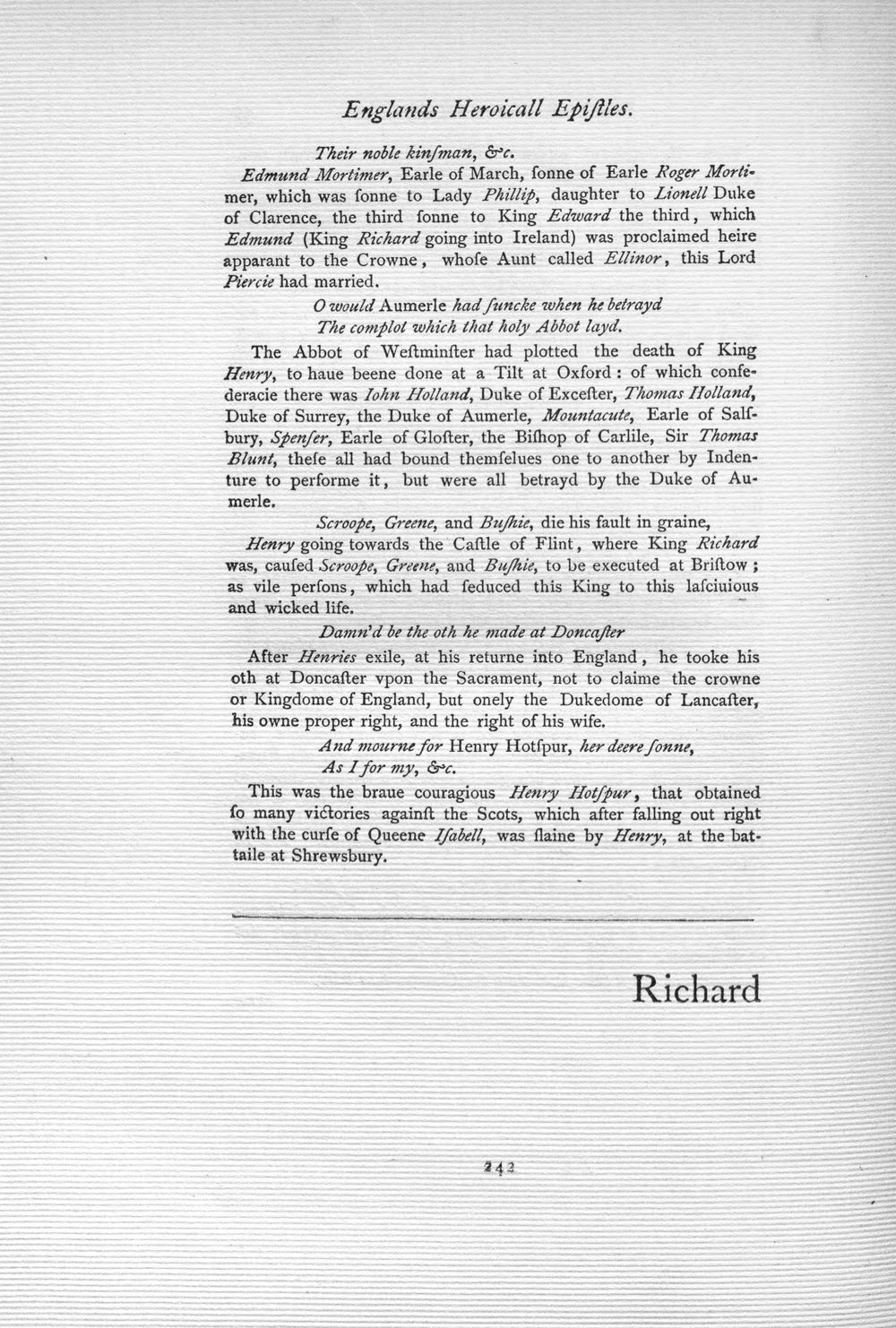 Englands Heroicall Epiſtles.

Their noble kinſman, &c.

Edmund Mortimer, Earle of March, ſonne of Earle Roger Mortimer, which was ſonne to Lady Phillip, daughter to Lionell Duke of Clarence, the third ſonne to King Edward the third, which Edmund (King Richard going into Ireland) was proclaimed heire apparant to the Crowne, whoſe Aunt called Ellinor, this Lord Piercie had married.

O would Aumerle had ſuncke when he betrayd
The complot which that holy Abbot layd.

The Abbot of Weſtminſter had plotted the death of King Henry, to haue beene done at a Tilt at Oxford: of which confederacie there was Iohn Holland, Duke of Exceſter, Thomas Holland, Duke of Surrey, the Duke of Aumerle, Mountacute, Earle of Salſbury, Spenſer, Earle of Gloſter, the Biſhop of Carlile, Sir Thomas Blunt, theſe all had bound themſelues one to another by Indenture to performe it, but were all betrayd by the Duke of Aumerle.

Scroope, Greene, and Buſhie, die his fault in graine,

Henry going towards the Caſtle of Flint, where King Richard was, cauſed Scroope, Greene, and Buſhie, to be executed at Briſtow; as vile perſons, which had ſeduced this King to this laſciuious and wicked life.

Damn'd be the oth he made at Doncaſter

After Henries exile, at his returne into England, he tooke his oth at Doncaſter vpon the Sacrament, not to claime the crowne or Kingdome of England, but onely the Dukedome of Lancaſter, his owne proper right, and the right of his wife.

And mourne for Henry Hotſpur, her deere ſonne,
As I for my, &c.

This was the braue couragious Henry Hotſpur, that obtained ſo many victories againſt the Scots, which after falling out right with the curſe of Queene Iſabell, was ſlaine by Henry, at the battaile at Shrewsbury.

Richard

242